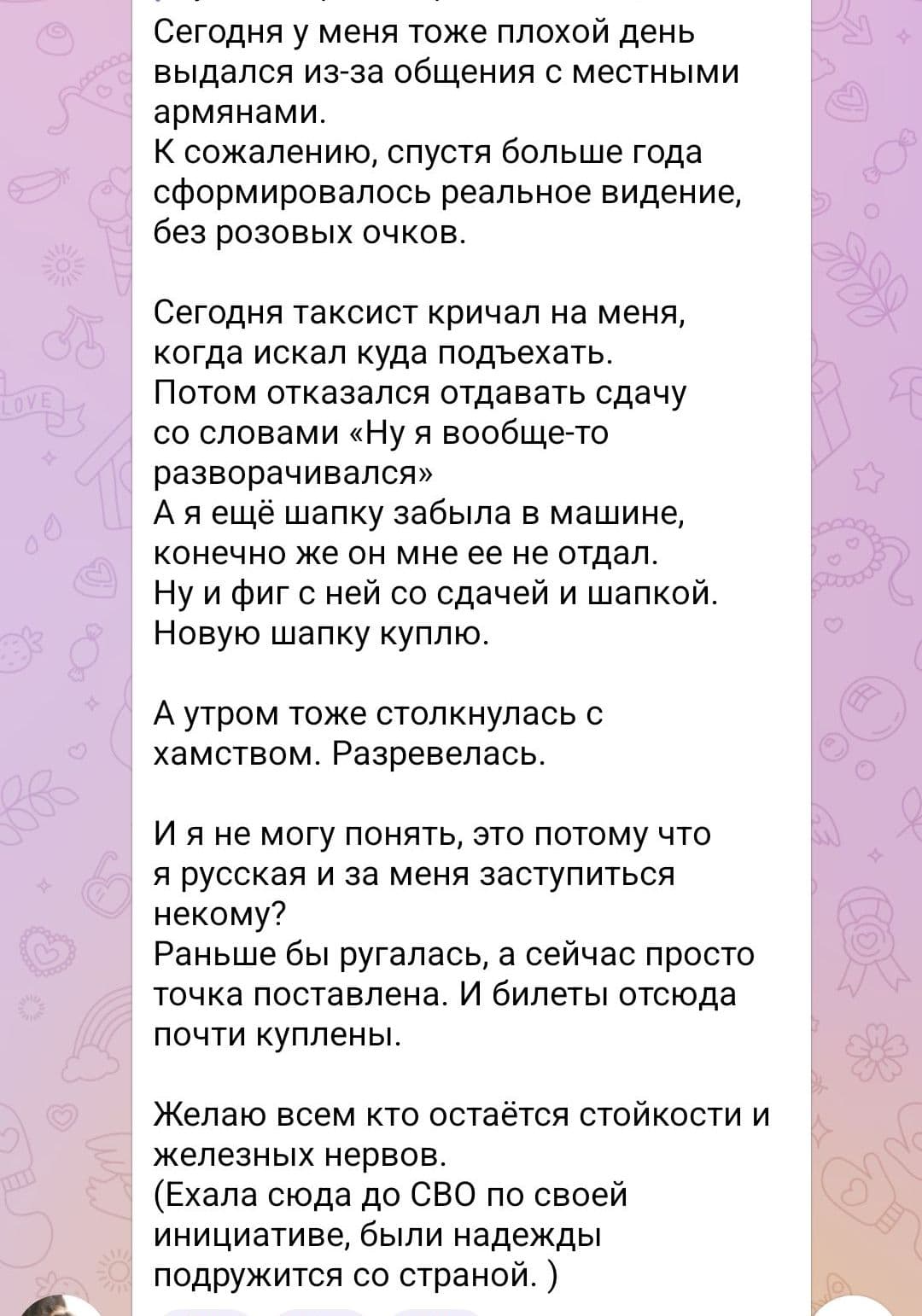 Сегодня у меня тоже плохой день выдался из-за общения с местными армянами.
К сожалению, спустя больше года сформировалось реальное видение, без розовых очков.

Сегодня таксист кричал на меня, когда искал куда подъехать.
Потом отказался отдавать сдачу со словами «Ну я вообще-то разворачивался»
А я ещё шапку забыла в машине, конечно же он мне ее не отдал.
Ну и фиг с ней со сдачей и шапкой. Новую шапку куплю.

А утром тоже столкнулась с хамством. Разревелась.

И я не могу понять, это потому что я русская и за меня заступиться некому?
Раньше бы ругалась, а сейчас просто точка поставлена. И билеты отсюда почти куплены.

Желаю всем кто остаётся стойкости и железных нервов.
(Ехала сюда до СВО по своей инициативе, были надежды подружится со страной. )